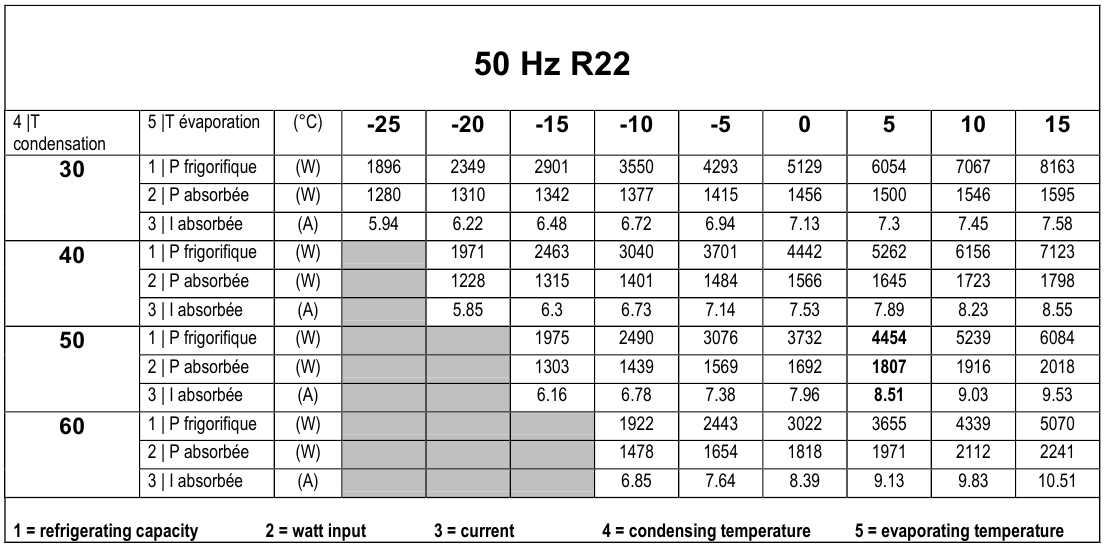 50 Hz R22

| 4 \|T condensation | 5 \|T évaporation | (°C) | -25 | -20 | -15 | -10 | -5 | 0 | 5 | 10 | 15 |
|---|---|---|---|---|---|---|---|---|---|---|---|
| 30 | 1 \| P frigorifique | (W) | 1896 | 2349 | 2901 | 3550 | 4293 | 5129 | 6054 | 7067 | 8163 |
| | 2 \| P absorbée | (W) | 1280 | 1310 | 1342 | 1377 | 1415 | 1456 | 1500 | 1546 | 1595 |
| | 3 \| I absorbée | (A) | 5.94 | 6.22 | 6.48 | 6.72 | 6.94 | 7.13 | 7.3 | 7.45 | 7.58 |
| 40 | 1 \| P frigorifique | (W) | | 1971 | 2463 | 3040 | 3701 | 4442 | 5262 | 6156 | 7123 |
| | 2 \| P absorbée | (W) | | 1228 | 1315 | 1401 | 1484 | 1566 | 1645 | 1723 | 1798 |
| | 3 \| I absorbée | (A) | | 5.85 | 6.3 | 6.73 | 7.14 | 7.53 | 7.89 | 8.23 | 8.55 |
| 50 | 1 \| P frigorifique | (W) | | | 1975 | 2490 | 3076 | 3732 | 4454 | 5239 | 6084 |
| | 2 \| P absorbée | (W) | | | 1303 | 1439 | 1569 | 1692 | 1807 | 1916 | 2018 |
| | 3 \| I absorbée | (A) | | | 6.16 | 6.78 | 7.38 | 7.96 | 8.51 | 9.03 | 9.53 |
| 60 | 1 \| P frigorifique | (W) | | | | 1922 | 2443 | 3022 | 3655 | 4339 | 5070 |
| | 2 \| P absorbée | (W) | | | | 1478 | 1654 | 1818 | 1971 | 2112 | 2241 |
| | 3 \| I absorbée | (A) | | | | 6.85 | 7.64 | 8.39 | 9.13 | 9.83 | 10.51 |

1 = refrigerating capacity 2 = watt input 3 = current 4 = condensing temperature 5 = evaporating temperature